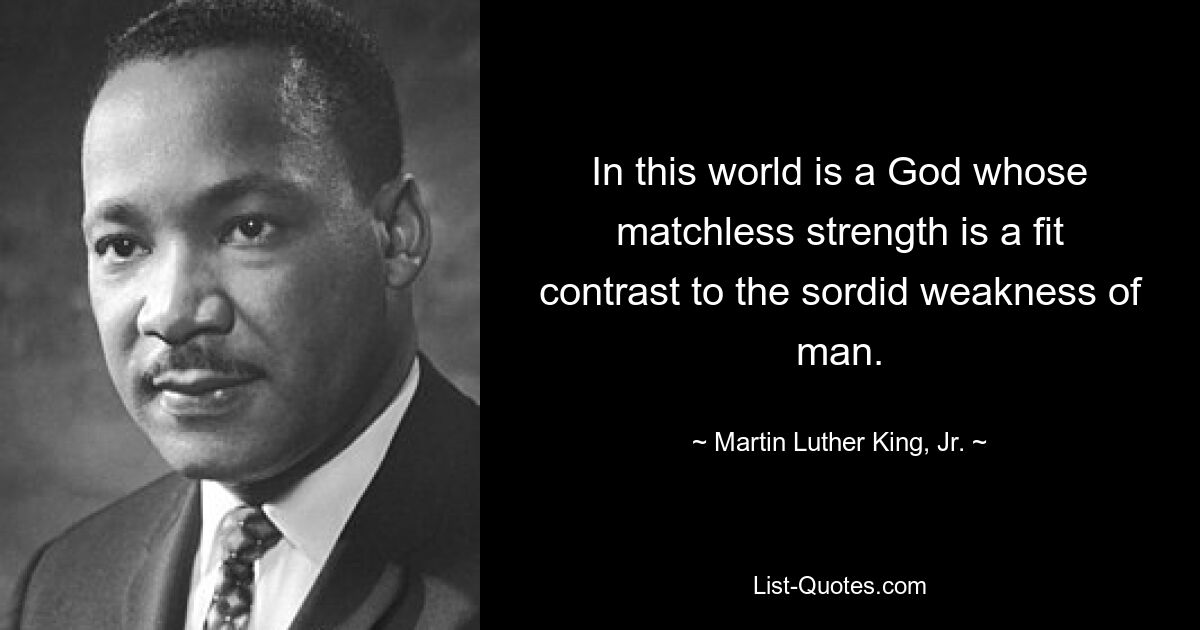 In this world is a God whose matchless strength is a fit contrast to the sordid weakness of man.

~ Martin Luther King, Jr. ~

List-Quotes.com